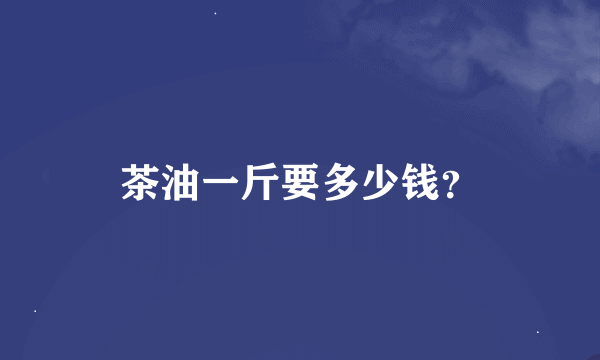 茶油一斤要多少钱?